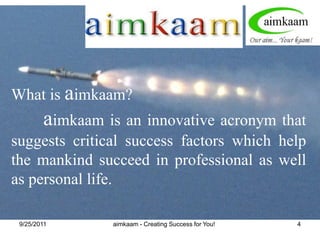 aimkaam

aimkaam
Our aim... Your kaam!

What is aimkaam?

aimkaam is an innovative acronym that suggests critical success factors which help the mankind succeed in professional as well as personal life.

9/25/2011 aimkaam - Creating Success for You! 4